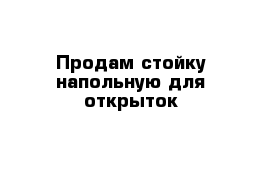 Продам стойку напольную для открыток